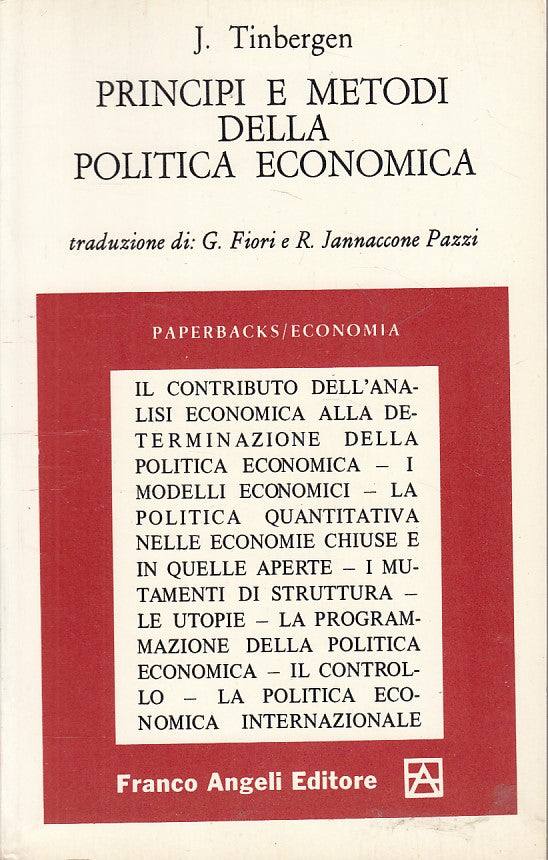 J. Tinbergen

PRINCIPI E METODI DELLA POLITICA ECONOMICA

traduzione di: G. Fiori e R. Jannaccone Pazzi

PAPERBACKS/ECONOMIA

IL CONTRIBUTO DELL'ANALISI ECONOMICA ALLA DETERMINAZIONE DELLA POLITICA ECONOMICA – I MODELLI ECONOMICI – LA POLITICA QUANTITATIVA NELLE ECONOMIE CHIUSE E IN QUELLE APERTE – I MUTAMENTI DI STRUTTURA – LE UTOPIE – LA PROGRAMMAZIONE DELLA POLITICA ECONOMICA – IL CONTROLLO – LA POLITICA ECONOMICA INTERNAZIONALE

Franco Angeli Editore